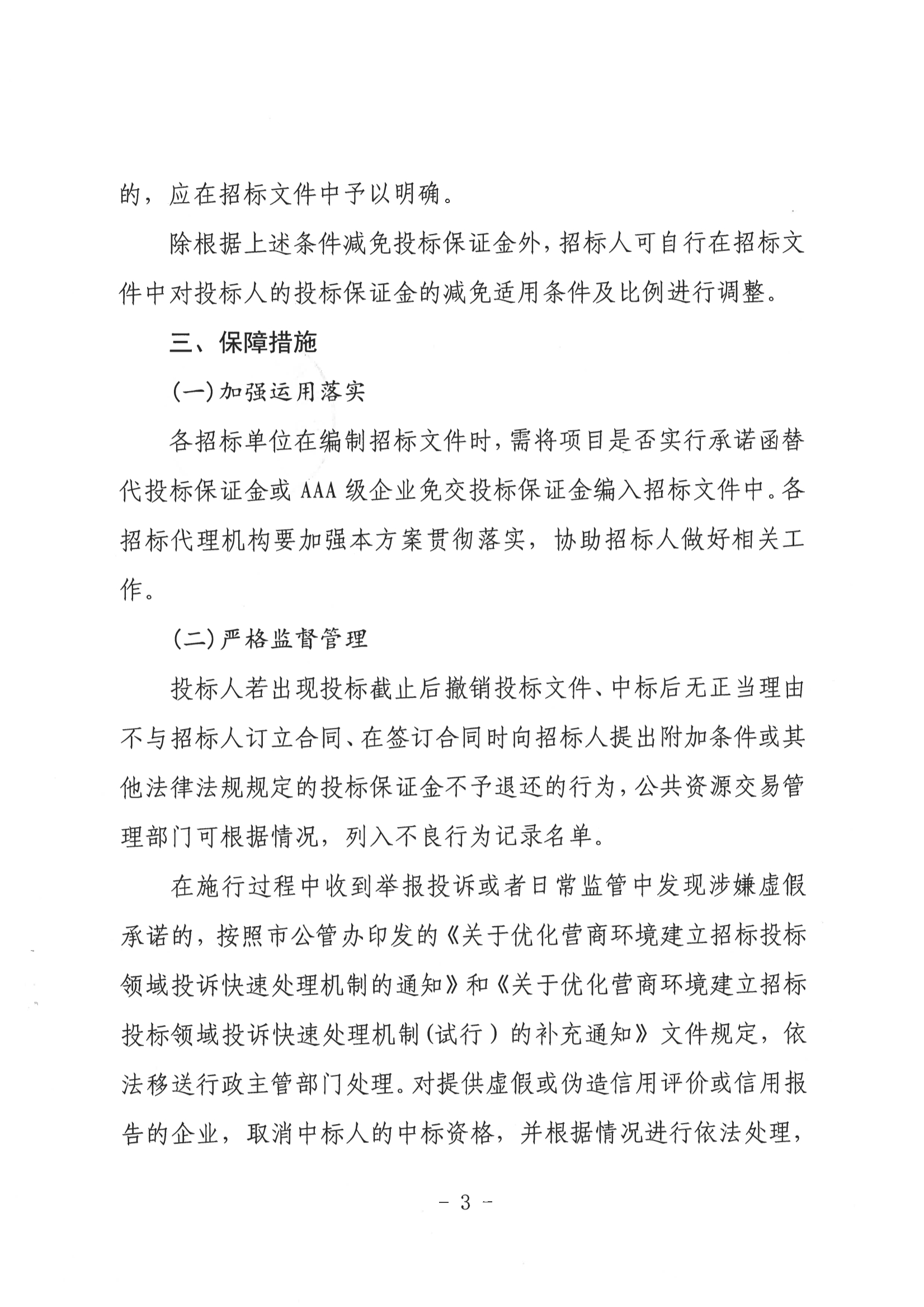 的，应在招标文件中予以明确。

除根据上述条件减免投标保证金外，招标人可自行在招标文件中对投标人的投标保证金的减免适用条件及比例进行调整。

三、保障措施

（一）加强运用落实

各招标单位在编制招标文件时，需将项目是否实行承诺函替代投标保证金或 AAA 级企业免交投标保证金编入招标文件中。各招标代理机构要加强本方案贯彻落实，协助招标人做好相关工作。

（二）严格监督管理

投标人若出现投标截止后撤销投标文件、中标后无正当理由不与招标人订立合同、在签订合同时向招标人提出附加条件或其他法律法规规定的投标保证金不予退还的行为，公共资源交易管理部门可根据情况，列入不良行为记录名单。

在施行过程中收到举报投诉或者日常监管中发现涉嫌虚假承诺的，按照市公管办印发的《关于优化营商环境建立招标投标领域投诉快速处理机制的通知》和《关于优化营商环境建立招标投标领域投诉快速处理机制（试行）的补充通知》文件规定，依法移送行政主管部门处理。对提供虚假或伪造信用评价或信用报告的企业，取消中标人的中标资格，并根据情况进行依法处理，

- 3 -